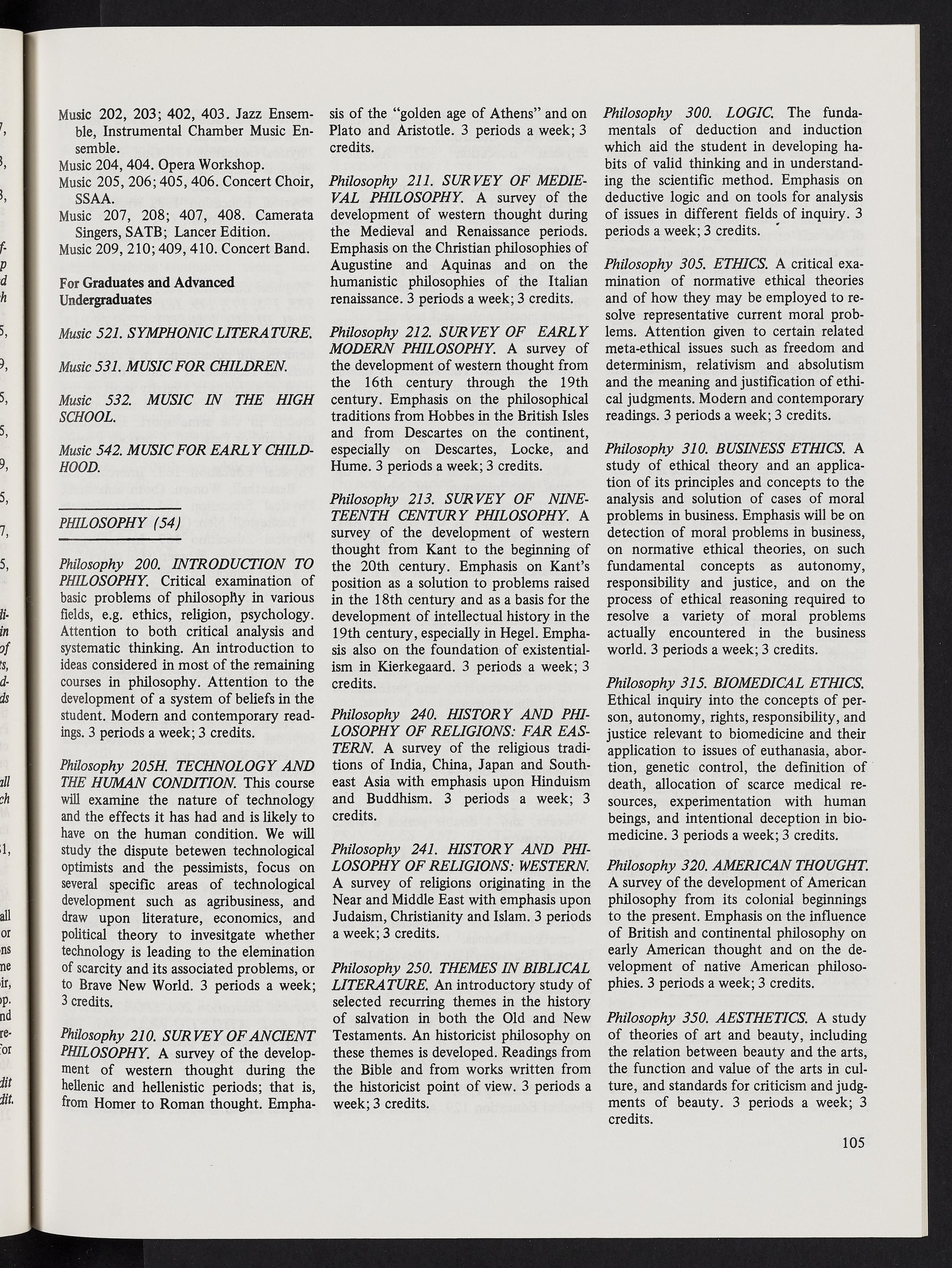 Music 202, 203; 402, 403. Jazz Ensemble, Instrumental Chamber Music Ensemble.
Music 204, 404. Opera Workshop.
Music 205, 206; 405, 406. Concert Choir, SSAA.
Music 207, 208; 407, 408. Camerata Singers, SATB; Lancer Edition.
Music 209, 210; 409, 410. Concert Band.

For Graduates and Advanced Undergraduates

Music 521. SYMPHONIC LITERATURE.

Music 531. MUSIC FOR CHILDREN.

Music 532. MUSIC IN THE HIGH SCHOOL.

Music 542. MUSIC FOR EARLY CHILDHOOD.

PHILOSOPHY (54)

Philosophy 200. INTRODUCTION TO PHILOSOPHY. Critical examination of basic problems of philosophy in various fields, e.g. ethics, religion, psychology. Attention to both critical analysis and systematic thinking. An introduction to ideas considered in most of the remaining courses in philosophy. Attention to the development of a system of beliefs in the student. Modern and contemporary readings. 3 periods a week; 3 credits.

Philosophy 205H. TECHNOLOGY AND THE HUMAN CONDITION. This course will examine the nature of technology and the effects it has had and is likely to have on the human condition. We will study the dispute betewen technological optimists and the pessimists, focus on several specific areas of technological development such as agribusiness, and draw upon literature, economics, and political theory to invesitgate whether technology is leading to the elemination of scarcity and its associated problems, or to Brave New World. 3 periods a week; 3 credits.

Philosophy 210. SURVEY OF ANCIENT PHILOSOPHY. A survey of the development of western thought during the hellenic and hellenistic periods; that is, from Homer to Roman thought. Emphasis of the "golden age of Athens" and on Plato and Aristotle. 3 periods a week; 3 credits.

Philosophy 211. SURVEY OF MEDIEVAL PHILOSOPHY. A survey of the development of western thought during the Medieval and Renaissance periods. Emphasis on the Christian philosophies of Augustine and Aquinas and on the humanistic philosophies of the Italian renaissance. 3 periods a week; 3 credits.

Philosophy 212. SURVEY OF EARLY MODERN PHILOSOPHY. A survey of the development of western thought from the 16th century through the 19th century. Emphasis on the philosophical traditions from Hobbes in the British Isles and from Descartes on the continent, especially on Descartes, Locke, and Hume. 3 periods a week; 3 credits.

Philosophy 213. SURVEY OF NINETEENTH CENTURY PHILOSOPHY. A survey of the development of western thought from Kant to the beginning of the 20th century. Emphasis on Kant's position as a solution to problems raised in the 18th century and as a basis for the development of intellectual history in the 19th century, especially in Hegel. Emphasis also on the foundation of existentialism in Kierkegaard. 3 periods a week; 3 credits.

Philosophy 240. HISTORY AND PHILOSOPHY OF RELIGIONS: FAR EASTERN. A survey of the religious traditions of India, China, Japan and Southeast Asia with emphasis upon Hinduism and Buddhism. 3 periods a week; 3 credits.

Philosophy 241. HISTORY AND PHILOSOPHY OF RELIGIONS: WESTERN. A survey of religions originating in the Near and Middle East with emphasis upon Judaism, Christianity and Islam. 3 periods a week; 3 credits.

Philosophy 250. THEMES IN BIBLICAL LITERATURE. An introductory study of selected recurring themes in the history of salvation in both the Old and New Testaments. An historicist philosophy on these themes is developed. Readings from the Bible and from works written from the historicist point of view. 3 periods a week; 3 credits.

Philosophy 300. LOGIC. The fundamentals of deduction and induction which aid the student in developing habits of valid thinking and in understanding the scientific method. Emphasis on deductive logic and on tools for analysis of issues in different fields of inquiry. 3 periods a week; 3 credits.

Philosophy 305. ETHICS. A critical examination of normative ethical theories and of how they may be employed to resolve representative current moral problems. Attention given to certain related meta-ethical issues such as freedom and determinism, relativism and absolutism and the meaning and justification of ethical judgments. Modern and contemporary readings. 3 periods a week; 3 credits.

Philosophy 310. BUSINESS ETHICS. A study of ethical theory and an application of its principles and concepts to the analysis and solution of cases of moral problems in business. Emphasis will be on detection of moral problems in business, on normative ethical theories, on such fundamental concepts as autonomy, responsibility and justice, and on the process of ethical reasoning required to resolve a variety of moral problems actually encountered in the business world. 3 periods a week; 3 credits.

Philosophy 315. BIOMEDICAL ETHICS. Ethical inquiry into the concepts of person, autonomy, rights, responsibility, and justice relevant to biomedicine and their application to issues of euthanasia, abortion, genetic control, the definition of death, allocation of scarce medical resources, experimentation with human beings, and intentional deception in biomedicine. 3 periods a week; 3 credits.

Philosophy 320. AMERICAN THOUGHT. A survey of the development of American philosophy from its colonial beginnings to the present. Emphasis on the influence of British and continental philosophy on early American thought and on the development of native American philosophies. 3 periods a week; 3 credits.

Philosophy 350. AESTHETICS. A study of theories of art and beauty, including the relation between beauty and the arts, the function and value of the arts in culture, and standards for criticism and judgments of beauty. 3 periods a week; 3 credits.

105